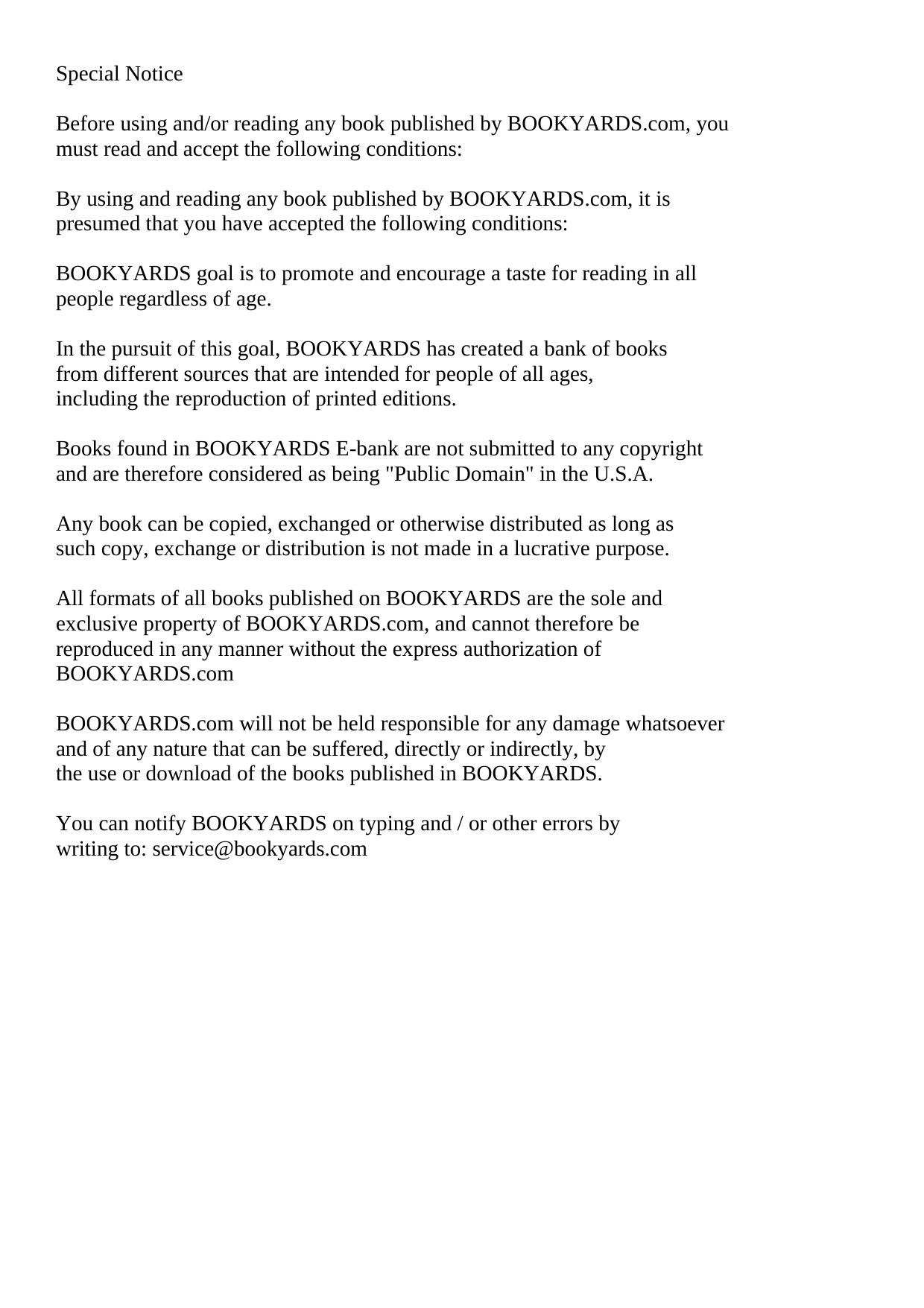 Special Notice

Before using and/or reading any book published by BOOKYARDS.com, you must read and accept the following conditions:

By using and reading any book published by BOOKYARDS.com, it is presumed that you have accepted the following conditions:

BOOKYARDS goal is to promote and encourage a taste for reading in all people regardless of age.

In the pursuit of this goal, BOOKYARDS has created a bank of books from different sources that are intended for people of all ages, including the reproduction of printed editions.

Books found in BOOKYARDS E-bank are not submitted to any copyright and are therefore considered as being "Public Domain" in the U.S.A.

Any book can be copied, exchanged or otherwise distributed as long as such copy, exchange or distribution is not made in a lucrative purpose.

All formats of all books published on BOOKYARDS are the sole and exclusive property of BOOKYARDS.com, and cannot therefore be reproduced in any manner without the express authorization of BOOKYARDS.com

BOOKYARDS.com will not be held responsible for any damage whatsoever and of any nature that can be suffered, directly or indirectly, by the use or download of the books published in BOOKYARDS.

You can notify BOOKYARDS on typing and / or other errors by writing to: service@bookyards.com